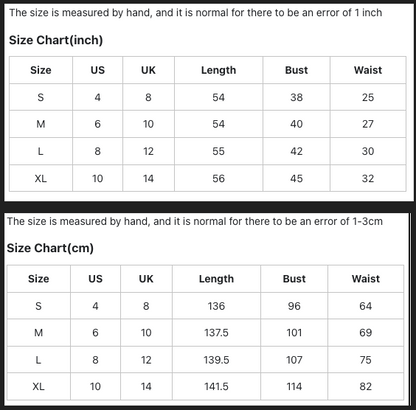 The size is measured by hand, and it is normal for there to be an error of 1 inch

Size Chart(inch)

| Size | US | UK | Length | Bust | Waist |
|---|---|---|---|---|---|
| S | 4 | 8 | 54 | 38 | 25 |
| M | 6 | 10 | 54 | 40 | 27 |
| L | 8 | 12 | 55 | 42 | 30 |
| XL | 10 | 14 | 56 | 45 | 32 |

The size is measured by hand, and it is normal for there to be an error of 1-3cm

Size Chart(cm)

| Size | US | UK | Length | Bust | Waist |
|---|---|---|---|---|---|
| S | 4 | 8 | 136 | 96 | 64 |
| M | 6 | 10 | 137.5 | 101 | 69 |
| L | 8 | 12 | 139.5 | 107 | 75 |
| XL | 10 | 14 | 141.5 | 114 | 82 |